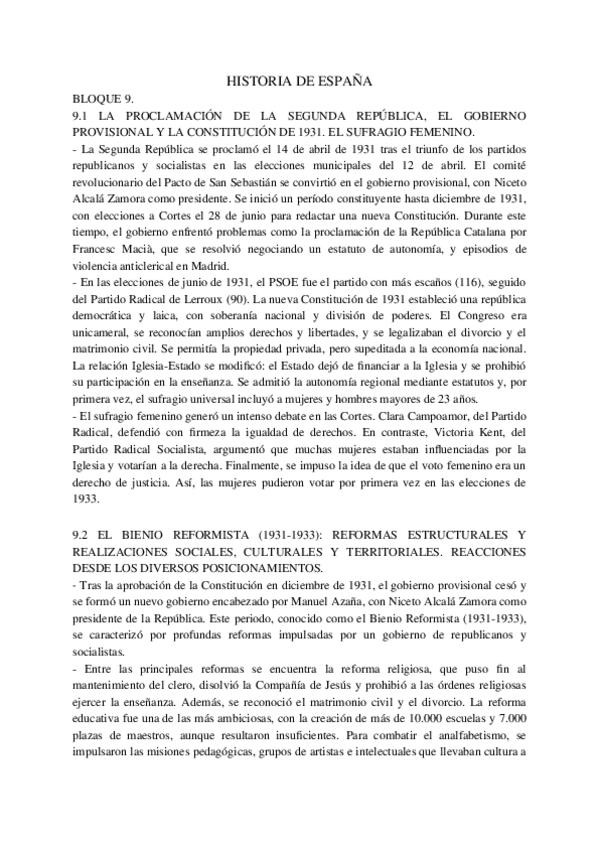 HISTORIA DE ESPAÑA

BLOQUE 9.

9.1 LA PROCLAMACIÓN DE LA SEGUNDA REPÚBLICA, EL GOBIERNO PROVISIONAL Y LA CONSTITUCIÓN DE 1931. EL SUFRAGIO FEMENINO.

- La Segunda República se proclamó el 14 de abril de 1931 tras el triunfo de los partidos republicanos y socialistas en las elecciones municipales del 12 de abril. El comité revolucionario del Pacto de San Sebastián se convirtió en el gobierno provisional, con Niceto Alcalá Zamora como presidente. Se inició un período constituyente hasta diciembre de 1931, con elecciones a Cortes el 28 de junio para redactar una nueva Constitución. Durante este tiempo, el gobierno enfrentó problemas como la proclamación de la República Catalana por Francesc Macià, que se resolvió negociando un estatuto de autonomía, y episodios de violencia anticlerical en Madrid.

- En las elecciones de junio de 1931, el PSOE fue el partido con más escaños (116), seguido del Partido Radical de Lerroux (90). La nueva Constitución de 1931 estableció una república democrática y laica, con soberanía nacional y división de poderes. El Congreso era unicameral, se reconocían amplios derechos y libertades, y se legalizaban el divorcio y el matrimonio civil. Se permitía la propiedad privada, pero supeditada a la economía nacional. La relación Iglesia-Estado se modificó: el Estado dejó de financiar a la Iglesia y se prohibió su participación en la enseñanza. Se admitió la autonomía regional mediante estatutos y, por primera vez, el sufragio universal incluyó a mujeres y hombres mayores de 23 años.

- El sufragio femenino generó un intenso debate en las Cortes. Clara Campoamor, del Partido Radical, defendió con firmeza la igualdad de derechos. En contraste, Victoria Kent, del Partido Radical Socialista, argumentó que muchas mujeres estaban influenciadas por la Iglesia y votarían a la derecha. Finalmente, se impuso la idea de que el voto femenino era un derecho de justicia. Así, las mujeres pudieron votar por primera vez en las elecciones de 1933.

9.2 EL BIENIO REFORMISTA (1931-1933): REFORMAS ESTRUCTURALES Y REALIZACIONES SOCIALES, CULTURALES Y TERRITORIALES. REACCIONES DESDE LOS DIVERSOS POSICIONAMIENTOS.

- Tras la aprobación de la Constitución en diciembre de 1931, el gobierno provisional cesó y se formó un nuevo gobierno encabezado por Manuel Azaña, con Niceto Alcalá Zamora como presidente de la República. Este periodo, conocido como el Bienio Reformista (1931-1933), se caracterizó por profundas reformas impulsadas por un gobierno de republicanos y socialistas.

- Entre las principales reformas se encuentra la reforma religiosa, que puso fin al mantenimiento del clero, disolvió la Compañía de Jesús y prohibió a las órdenes religiosas ejercer la enseñanza. Además, se reconoció el matrimonio civil y el divorcio. La reforma educativa fue una de las más ambiciosas, con la creación de más de 10.000 escuelas y 7.000 plazas de maestros, aunque resultaron insuficientes. Para combatir el analfabetismo, se impulsaron las misiones pedagógicas, grupos de artistas e intelectuales que llevaban cultura a